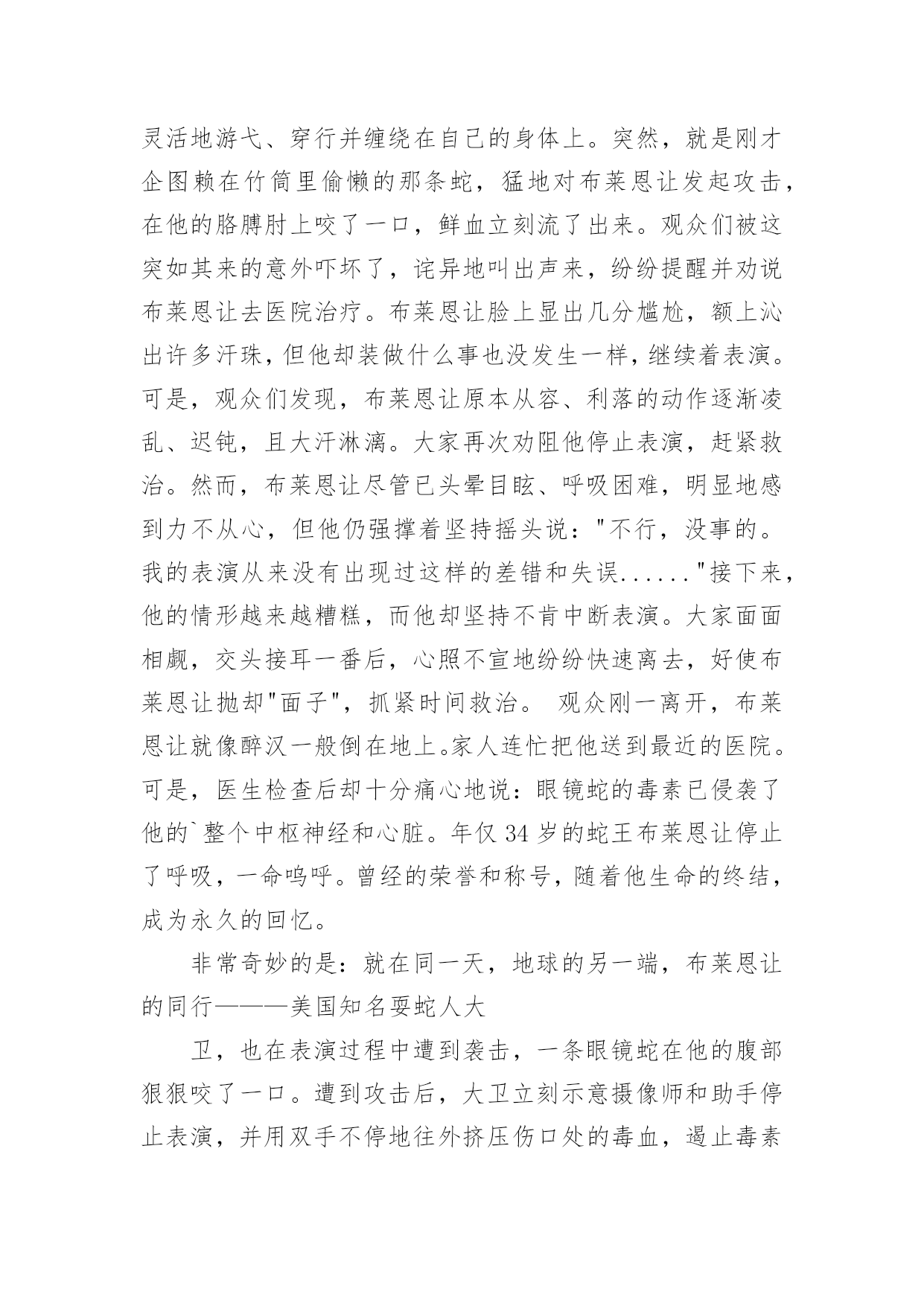 灵活地游弋、穿行并缠绕在自己的身体上。突然，就是刚才企图赖在竹筒里偷懒的那条蛇，猛地对布莱恩让发起攻击，在他的胳膊肘上咬了一口，鲜血立刻流了出来。观众们被这突如其来的意外吓坏了，诧异地叫出声来，纷纷提醒并劝说布莱恩让去医院治疗。布莱恩让脸上显出几分尴尬，额上沁出许多汗珠，但他却装做什么事也没发生一样，继续着表演。可是，观众们发现，布莱恩让原本从容、利落的动作逐渐凌乱、迟钝，且大汗淋漓。大家再次劝阻他停止表演，赶紧救治。然而，布莱恩让尽管已头晕目眩、呼吸困难，明显地感到力不从心，但他仍强撑着坚持摇头说："不行，没事的。我的表演从来没有出现过这样的差错和失误......"接下来，他的情形越来越糟糕，而他却坚持不肯中断表演。大家面面相觑，交头接耳一番后，心照不宣地纷纷快速离去，好使布莱恩让抛却"面子"，抓紧时间救治。 观众刚一离开，布莱恩让就像醉汉一般倒在地上。家人连忙把他送到最近的医院。可是，医生检查后却十分痛心地说：眼镜蛇的毒素已侵袭了他的`整个中枢神经和心脏。年仅 34 岁的蛇王布莱恩让停止了呼吸，一命呜呼。曾经的荣誉和称号，随着他生命的终结，成为永久的回忆。

非常奇妙的是：就在同一天，地球的另一端，布莱恩让的同行———美国知名耍蛇人大

卫，也在表演过程中遭到袭击，一条眼镜蛇在他的腹部狠狠咬了一口。遭到攻击后，大卫立刻示意摄像师和助手停止表演，并用双手不停地往外挤压伤口处的毒血，遏止毒素